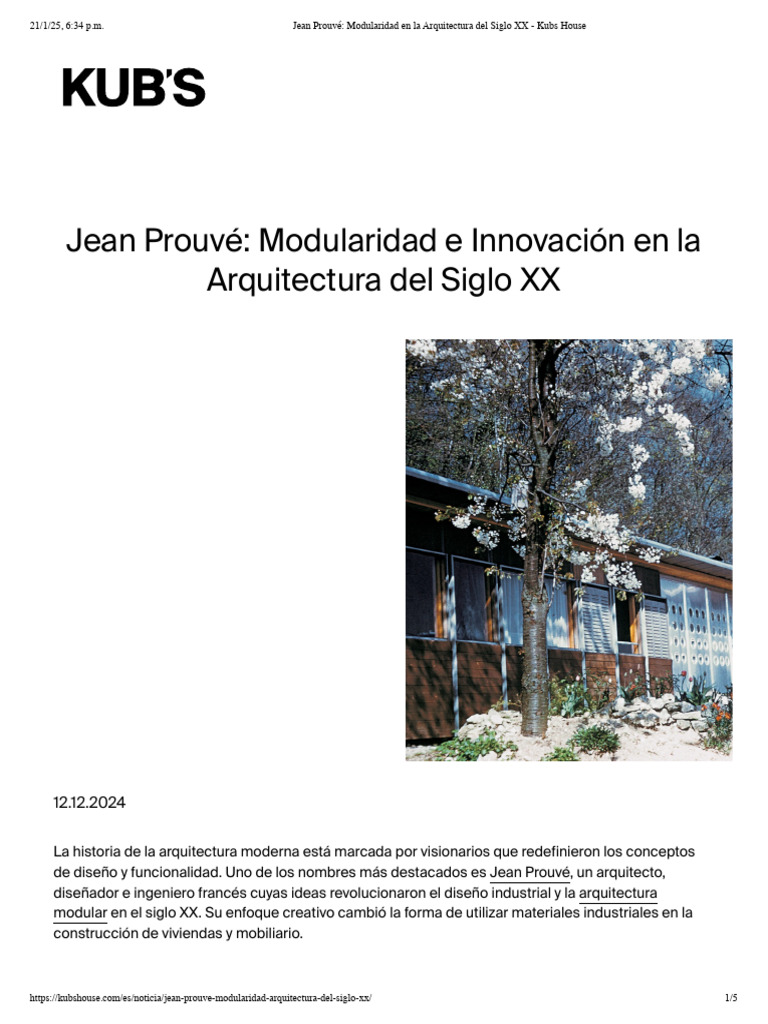 21/1/25, 6:34 p.m.

Jean Prouvé: Modularidad en la Arquitectura del Siglo XX - Kubs House

KUB'S

Jean Prouvé: Modularidad e Innovación en la Arquitectura del Siglo XX

12.12.2024

La historia de la arquitectura moderna está marcada por visionarios que redefinieron los conceptos de diseño y funcionalidad. Uno de los nombres más destacados es Jean Prouvé, un arquitecto, diseñador e ingeniero francés cuyas ideas revolucionaron el diseño industrial y la arquitectura modular en el siglo XX. Su enfoque creativo cambió la forma de utilizar materiales industriales en la construcción de viviendas y mobiliario.

https://kubshouse.com/es/noticia/jean-prouve-modularidad-arquitectura-del-siglo-xx/

1/5